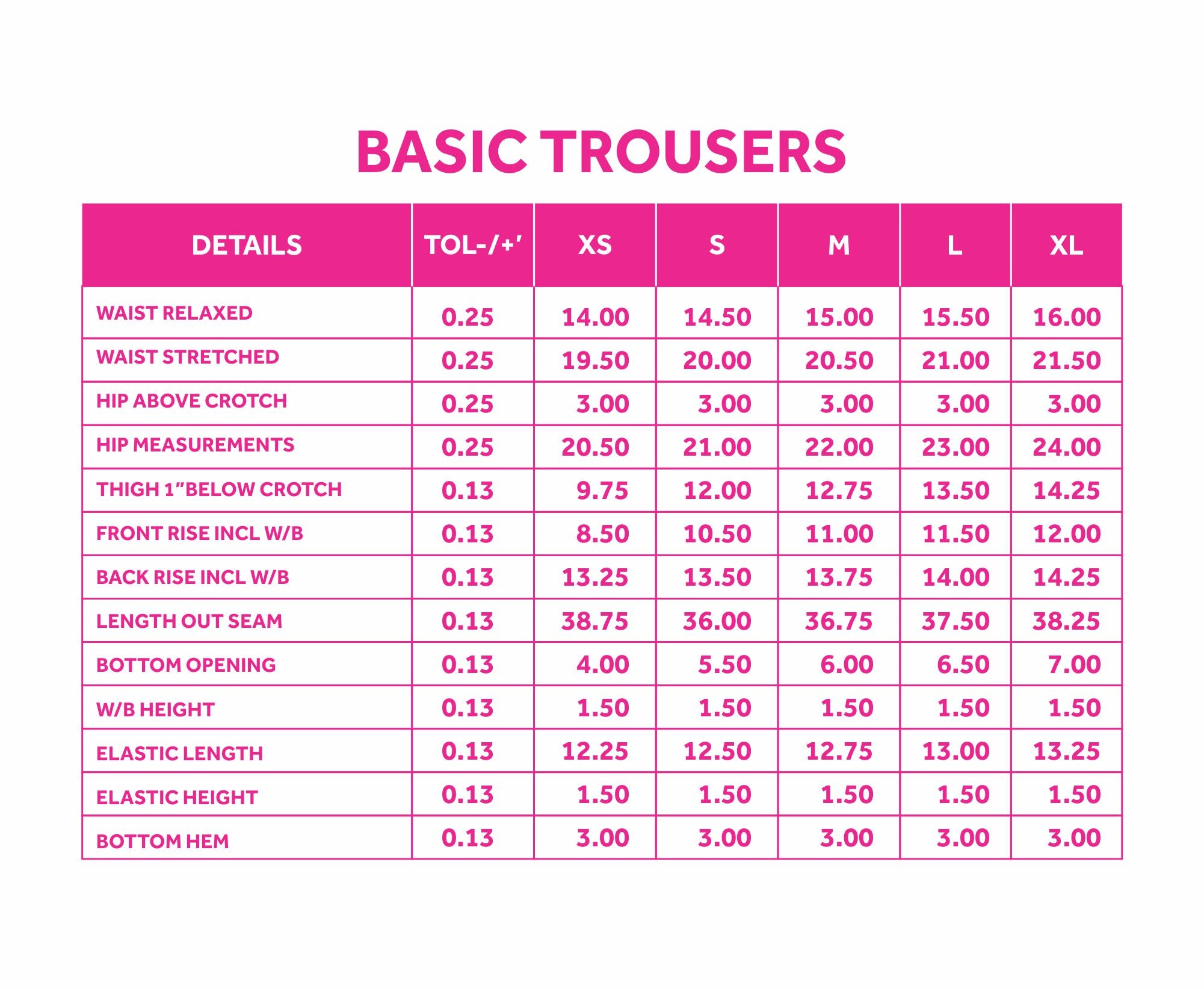 BASIC TROUSERS

| DETAILS | TOL-/+' | XS | S | M | L | XL |
|---|---|---|---|---|---|---|
| WAIST RELAXED | 0.25 | 14.00 | 14.50 | 15.00 | 15.50 | 16.00 |
| WAIST STRETCHED | 0.25 | 19.50 | 20.00 | 20.50 | 21.00 | 21.50 |
| HIP ABOVE CROTCH | 0.25 | 3.00 | 3.00 | 3.00 | 3.00 | 3.00 |
| HIP MEASUREMENTS | 0.25 | 20.50 | 21.00 | 22.00 | 23.00 | 24.00 |
| THIGH 1"BELOW CROTCH | 0.13 | 9.75 | 12.00 | 12.75 | 13.50 | 14.25 |
| FRONT RISE INCL W/B | 0.13 | 8.50 | 10.50 | 11.00 | 11.50 | 12.00 |
| BACK RISE INCL W/B | 0.13 | 13.25 | 13.50 | 13.75 | 14.00 | 14.25 |
| LENGTH OUT SEAM | 0.13 | 38.75 | 36.00 | 36.75 | 37.50 | 38.25 |
| BOTTOM OPENING | 0.13 | 4.00 | 5.50 | 6.00 | 6.50 | 7.00 |
| W/B HEIGHT | 0.13 | 1.50 | 1.50 | 1.50 | 1.50 | 1.50 |
| ELASTIC LENGTH | 0.13 | 12.25 | 12.50 | 12.75 | 13.00 | 13.25 |
| ELASTIC HEIGHT | 0.13 | 1.50 | 1.50 | 1.50 | 1.50 | 1.50 |
| BOTTOM HEM | 0.13 | 3.00 | 3.00 | 3.00 | 3.00 | 3.00 |